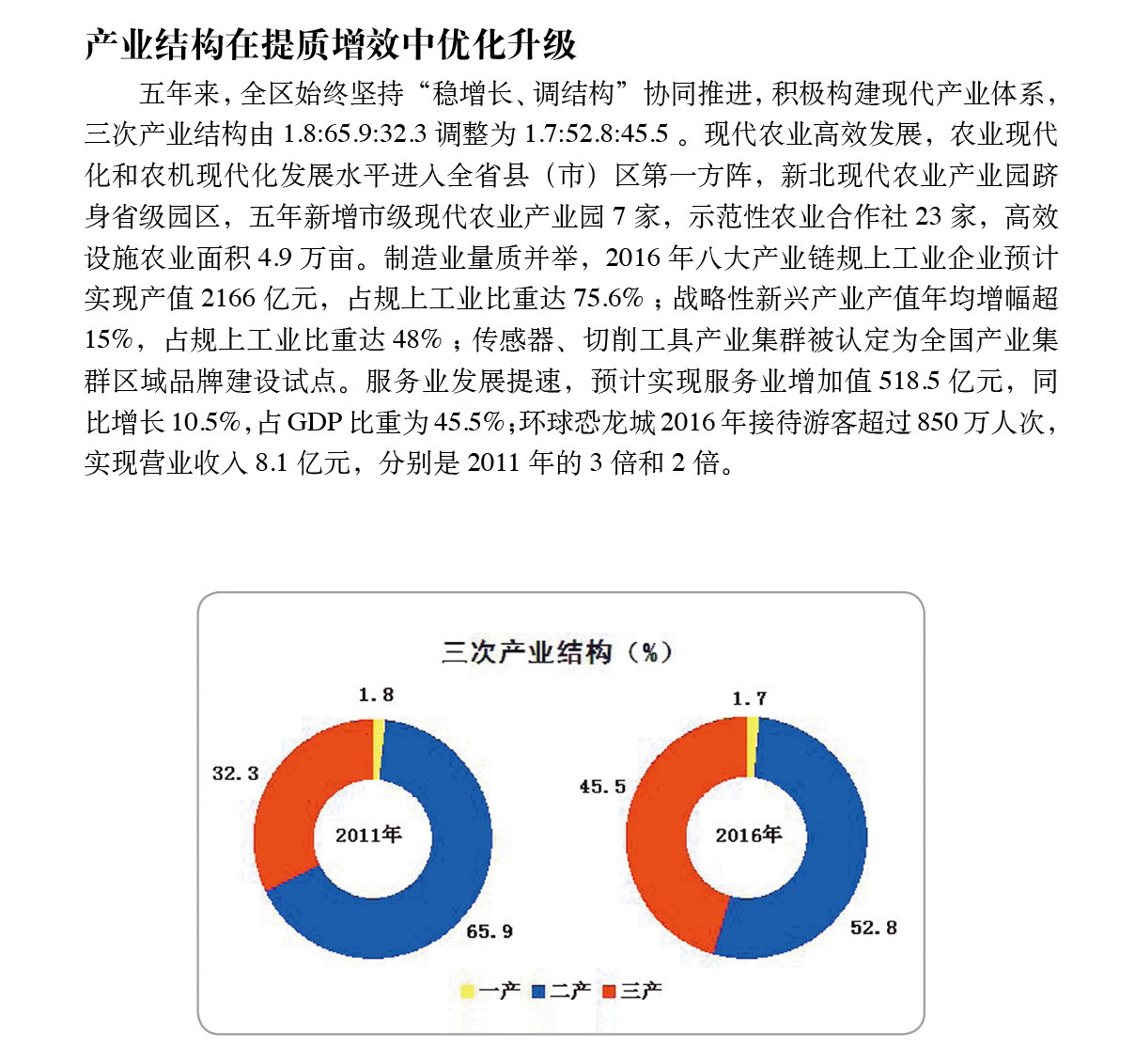 产业结构在提质增效中优化升级

五年来，全区始终坚持“稳增长、调结构”协同推进，积极构建现代产业体系，三次产业结构由 1.8:65.9:32.3 调整为 1.7:52.8:45.5 。现代农业高效发展，农业现代化和农机现代化发展水平进入全省县（市）区第一方阵，新北现代农业产业园跻身省级园区，五年新增市级现代农业产业园 7 家，示范性农业合作社 23 家，高效设施农业面积 4.9 万亩。制造业量质并举，2016 年八大产业链规上工业企业预计实现产值 2166 亿元，占规上工业比重达 75.6% ；战略性新兴产业产值年均增幅超 15%，占规上工业比重达 48% ；传感器、切削工具产业集群被认定为全国产业集群区域品牌建设试点。服务业发展提速，预计实现服务业增加值 518.5 亿元，同比增长 10.5%，占 GDP 比重为 45.5%；环球恐龙城 2016 年接待游客超过 850 万人次，实现营业收入 8.1 亿元，分别是 2011 年的 3 倍和 2 倍。

三次产业结构（%）

1.8
32.3
2011年
65.9

1.7
45.5
2016年
52.8

一产 二产 三产